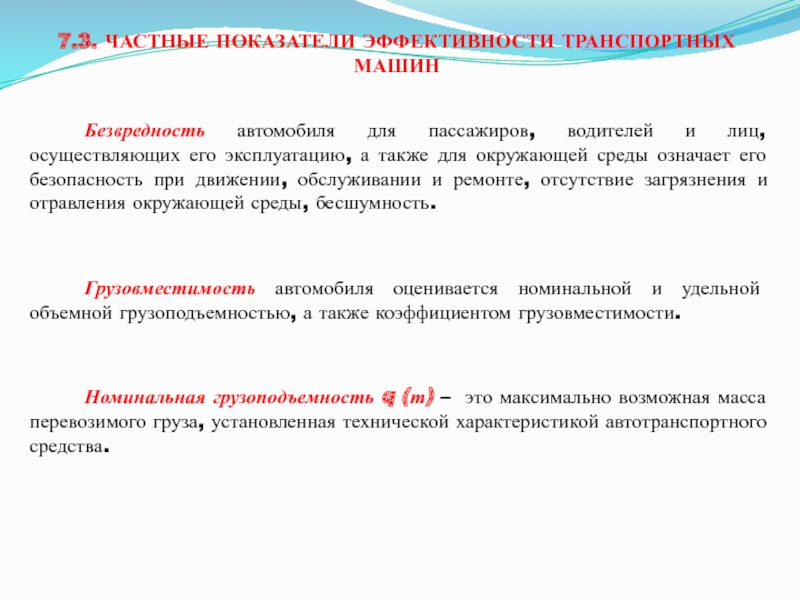 7.3. ЧАСТНЫЕ ПОКАЗАТЕЛИ ЭФФЕКТИВНОСТИ ТРАНСПОРТНЫХ МАШИН

Безвредность автомобиля для пассажиров, водителей и лиц, осуществляющих его эксплуатацию, а также для окружающей среды означает его безопасность при движении, обслуживании и ремонте, отсутствие загрязнения и отравления окружающей среды, бесшумность.

Грузовместимость автомобиля оценивается номинальной и удельной объемной грузоподъемностью, а также коэффициентом грузовместимости.

Номинальная грузоподъемность q (т) – это максимально возможная масса перевозимого груза, установленная технической характеристикой автотранспортного средства.